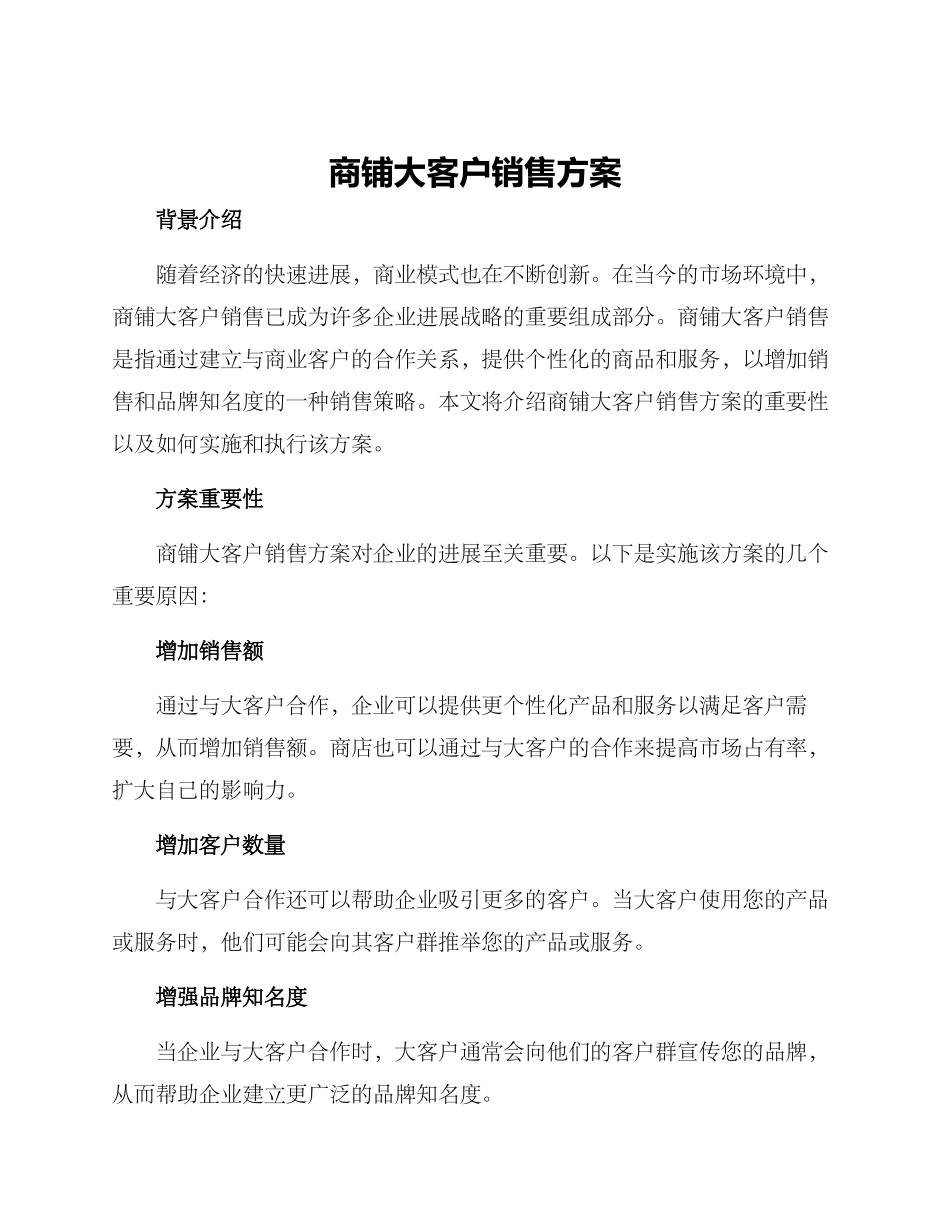 商铺大客户销售方案

背景介绍

随着经济的快速进展，商业模式也在不断创新。在当今的市场环境中，商铺大客户销售已成为许多企业进展战略的重要组成部分。商铺大客户销售是指通过建立与商业客户的合作关系，提供个性化的商品和服务，以增加销售和品牌知名度的一种销售策略。本文将介绍商铺大客户销售方案的重要性以及如何实施和执行该方案。

方案重要性

商铺大客户销售方案对企业的进展至关重要。以下是实施该方案的几个重要原因:

增加销售额

通过与大客户合作，企业可以提供更个性化产品和服务以满足客户需要，从而增加销售额。商店也可以通过与大客户的合作来提高市场占有率，扩大自己的影响力。

增加客户数量

与大客户合作还可以帮助企业吸引更多的客户。当大客户使用您的产品或服务时，他们可能会向其客户群推举您的产品或服务。

增强品牌知名度

当企业与大客户合作时，大客户通常会向他们的客户群宣传您的品牌，从而帮助企业建立更广泛的品牌知名度。